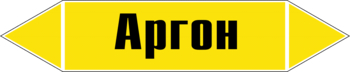 Аргон